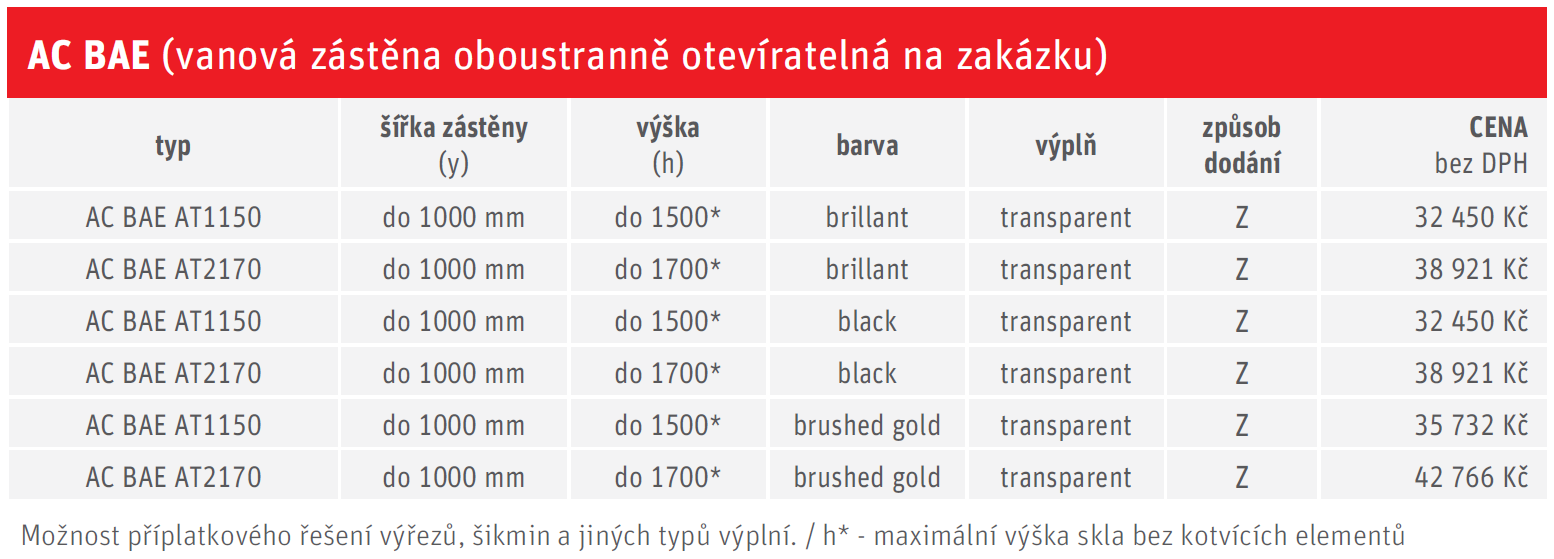 AC BAE (vanová zástěna oboustranně otevíratelná na zakázku)

| typ | šířka zástěny (y) | výška (h) | barva | výplň | způsob dodání | CENA bez DPH |
|---|---|---|---|---|---|---|
| AC BAE AT1150 | do 1000 mm | do 1500* | brillant | transparent | Z | 32 450 Kč |
| AC BAE AT2170 | do 1000 mm | do 1700* | brillant | transparent | Z | 38 921 Kč |
| AC BAE AT1150 | do 1000 mm | do 1500* | black | transparent | Z | 32 450 Kč |
| AC BAE AT2170 | do 1000 mm | do 1700* | black | transparent | Z | 38 921 Kč |
| AC BAE AT1150 | do 1000 mm | do 1500* | brushed gold | transparent | Z | 35 732 Kč |
| AC BAE AT2170 | do 1000 mm | do 1700* | brushed gold | transparent | Z | 42 766 Kč |

Možnost příplatkového řešení výřezů, šikmin a jiných typů výplní. / h* - maximální výška skla bez kotvících elementů